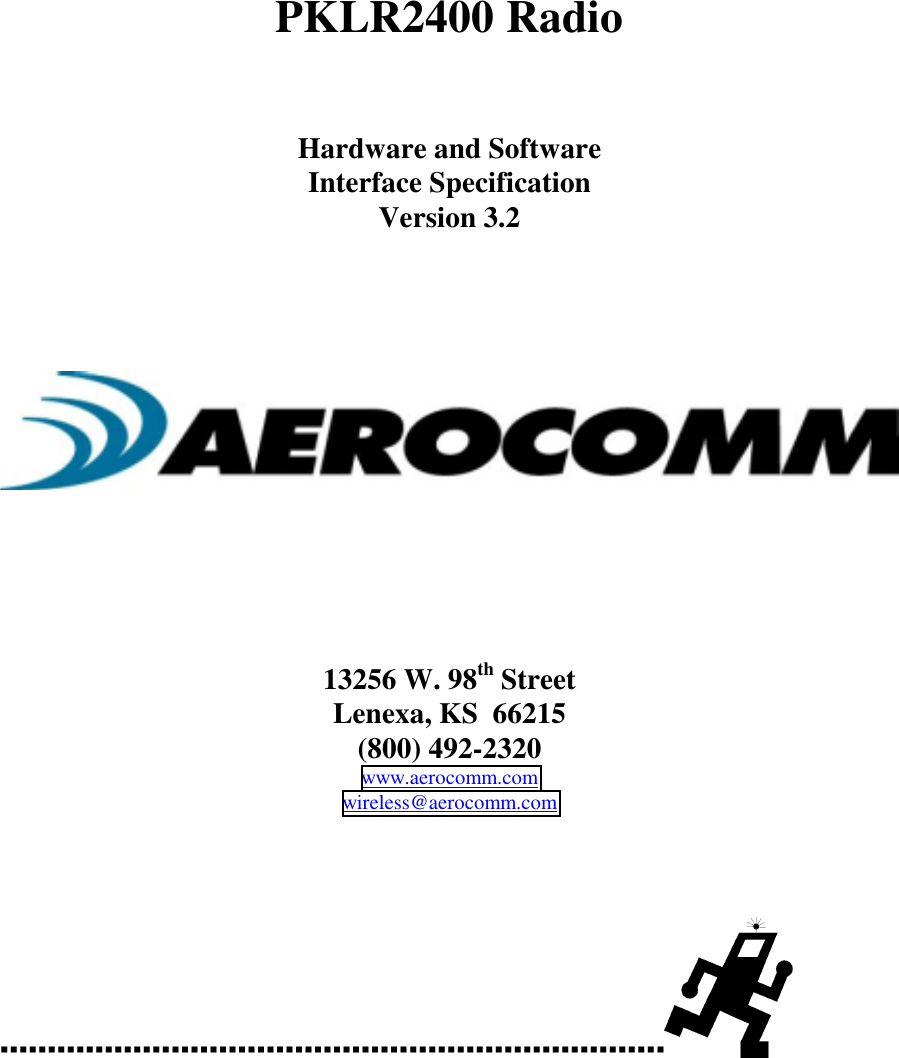 PKLR2400 Radio

Hardware and Software
Interface Specification
Version 3.2

AEROCOMM

13256 W. 98th Street
Lenexa, KS 66215
(800) 492-2320
www.aerocomm.com
wireless@aerocomm.com